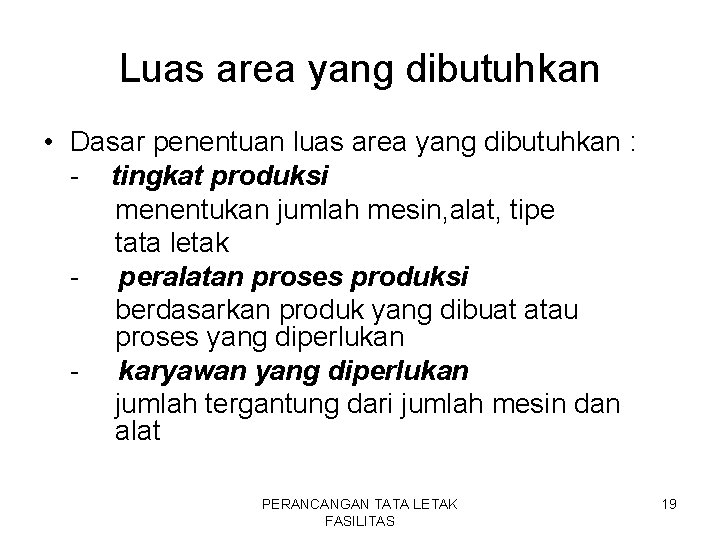 Luas area yang dibutuhkan

• Dasar penentuan luas area yang dibutuhkan :
- tingkat produksi
menentukan jumlah mesin,alat, tipe tata letak
- peralatan proses produksi
berdasarkan produk yang dibuat atau proses yang diperlukan
- karyawan yang diperlukan
jumlah tergantung dari jumlah mesin dan alat

PERANCANGAN TATA LETAK FASILITAS

19